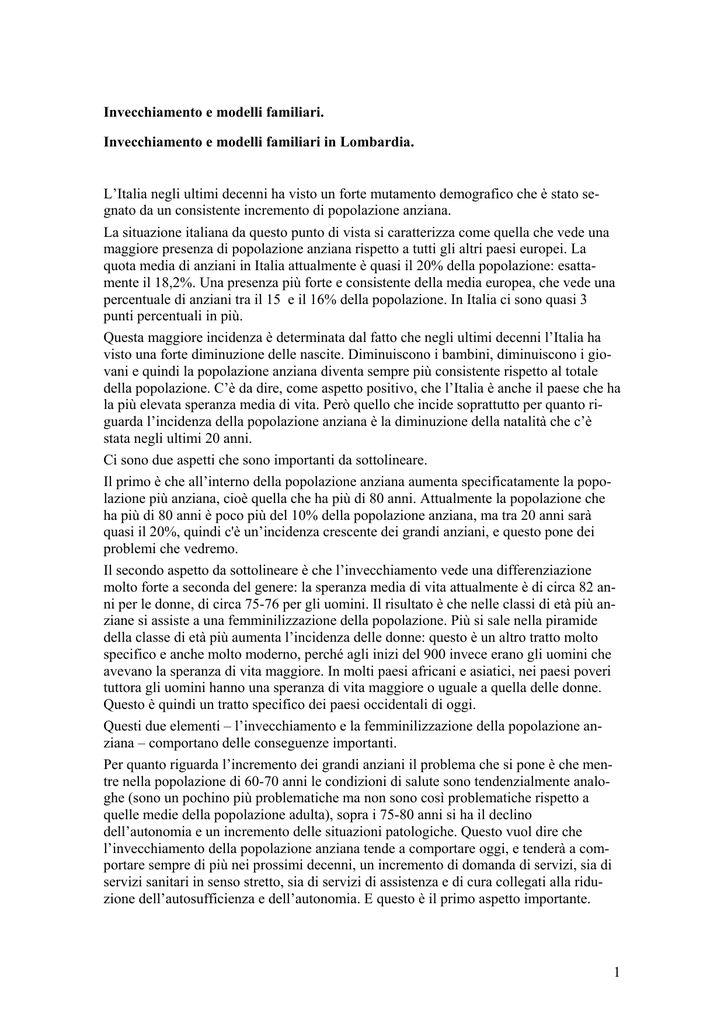 **Invecchiamento e modelli familiari.**

**Invecchiamento e modelli familiari in Lombardia.**

L'Italia negli ultimi decenni ha visto un forte mutamento demografico che è stato segnato da un consistente incremento di popolazione anziana.

La situazione italiana da questo punto di vista si caratterizza come quella che vede una maggiore presenza di popolazione anziana rispetto a tutti gli altri paesi europei. La quota media di anziani in Italia attualmente è quasi il 20% della popolazione: esattamente il 18,2%. Una presenza più forte e consistente della media europea, che vede una percentuale di anziani tra il 15 e il 16% della popolazione. In Italia ci sono quasi 3 punti percentuali in più.

Questa maggiore incidenza è determinata dal fatto che negli ultimi decenni l'Italia ha visto una forte diminuzione delle nascite. Diminuiscono i bambini, diminuiscono i giovani e quindi la popolazione anziana diventa sempre più consistente rispetto al totale della popolazione. C'è da dire, come aspetto positivo, che l'Italia è anche il paese che ha la più elevata speranza media di vita. Però quello che incide soprattutto per quanto riguarda l'incidenza della popolazione anziana è la diminuzione della natalità che c'è stata negli ultimi 20 anni.

Ci sono due aspetti che sono importanti da sottolineare.

Il primo è che all'interno della popolazione anziana aumenta specificatamente la popolazione più anziana, cioè quella che ha più di 80 anni. Attualmente la popolazione che ha più di 80 anni è poco più del 10% della popolazione anziana, ma tra 20 anni sarà quasi il 20%, quindi c'è un'incidenza crescente dei grandi anziani, e questo pone dei problemi che vedremo.

Il secondo aspetto da sottolineare è che l'invecchiamento vede una differenziazione molto forte a seconda del genere: la speranza media di vita attualmente è di circa 82 anni per le donne, di circa 75-76 per gli uomini. Il risultato è che nelle classi di età più anziane si assiste a una femminilizzazione della popolazione. Più si sale nella piramide della classe di età più aumenta l'incidenza delle donne: questo è un altro tratto molto specifico e anche molto moderno, perché agli inizi del 900 invece erano gli uomini che avevano la speranza di vita maggiore. In molti paesi africani e asiatici, nei paesi poveri tuttora gli uomini hanno una speranza di vita maggiore o uguale a quella delle donne. Questo è quindi un tratto specifico dei paesi occidentali di oggi.

Questi due elementi – l'invecchiamento e la femminilizzazione della popolazione anziana – comportano delle conseguenze importanti.

Per quanto riguarda l'incremento dei grandi anziani il problema che si pone è che mentre nella popolazione di 60-70 anni le condizioni di salute sono tendenzialmente analoghe (sono un pochino più problematiche ma non sono così problematiche rispetto a quelle medie della popolazione adulta), sopra i 75-80 anni si ha il declino dell'autonomia e un incremento delle situazioni patologiche. Questo vuol dire che l'invecchiamento della popolazione anziana tende a comportare oggi, e tenderà a comportare sempre di più nei prossimi decenni, un incremento di domanda di servizi, sia di servizi sanitari in senso stretto, sia di servizi di assistenza e di cura collegati alla riduzione dell'autosufficienza e dell'autonomia. E questo è il primo aspetto importante.

1